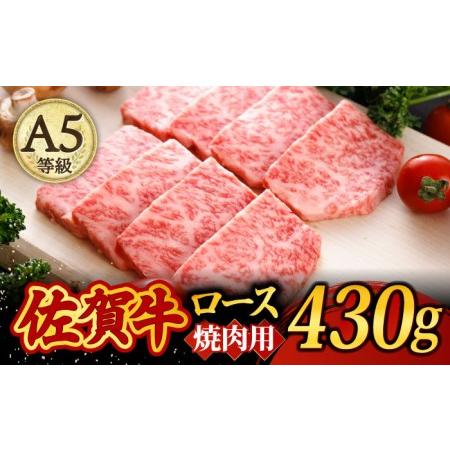 A5
等級

佐賀牛
ロース
焼肉用
430g